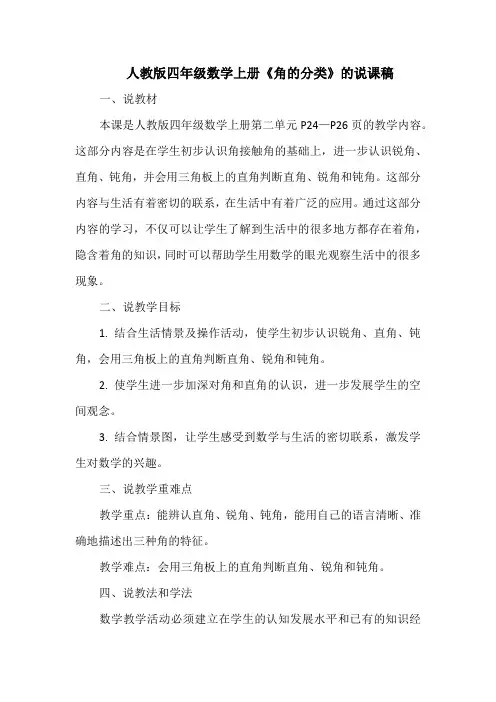 人教版四年级数学上册《角的分类》的说课稿

一、说教材

本课是人教版四年级数学上册第二单元 P24—P26 页的教学内容。这部分内容是在学生初步认识角接触角的基础上，进一步认识锐角、直角、钝角，并会用三角板上的直角判断直角、锐角和钝角。这部分内容与生活有着密切的联系，在生活中有着广泛的应用。通过这部分内容的学习，不仅可以让学生了解到生活中的很多地方都存在着角，隐含着角的知识，同时可以帮助学生用数学的眼光观察生活中的很多现象。

二、说教学目标

1. 结合生活情景及操作活动，使学生初步认识锐角、直角、钝角，会用三角板上的直角判断直角、锐角和钝角。

2. 使学生进一步加深对角和直角的认识，进一步发展学生的空间观念。

3. 结合情景图，让学生感受到数学与生活的密切联系，激发学生对数学的兴趣。

三、说教学重难点

教学重点：能辨认直角、锐角、钝角，能用自己的语言清晰、准确地描述出三种角的特征。

教学难点：会用三角板上的直角判断直角、锐角和钝角。

四、说教法和学法

数学教学活动必须建立在学生的认知发展水平和已有的知识经